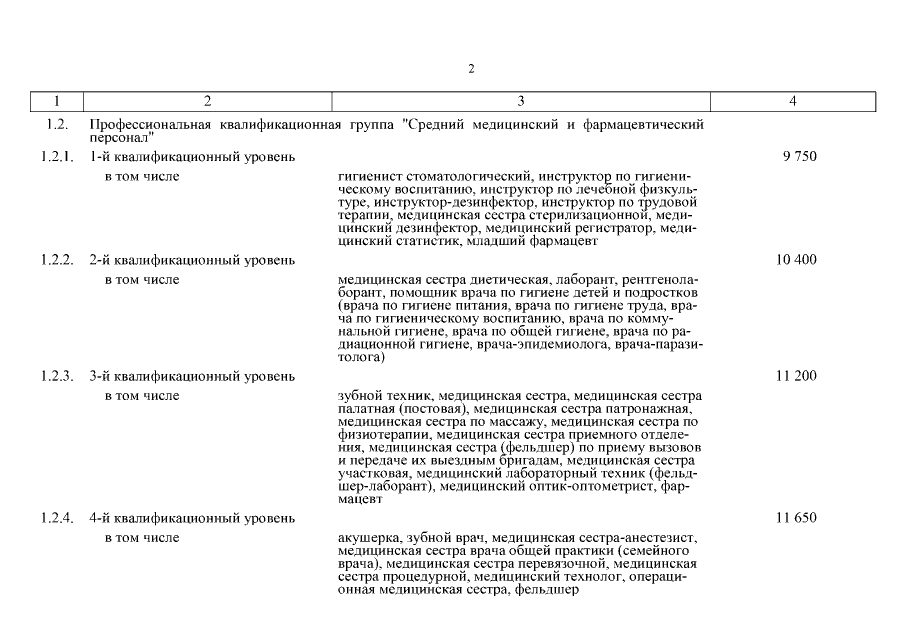 2

| 1 | 2 | 3 | 4 |
|---|---|---|---|
| 1.2. | Профессиональная квалификационная группа "Средний медицинский и фармацевтический персонал" | | |
| 1.2.1. | 1-й квалификационный уровень | | 9 750 |
| | в том числе | гигиенист стоматологический, инструктор по гигиеническому воспитанию, инструктор по лечебной физкультуре, инструктор-дезинфектор, инструктор по трудовой терапии, медицинская сестра стерилизационной, медицинский дезинфектор, медицинский регистратор, медицинский статистик, младший фармацевт | |
| 1.2.2. | 2-й квалификационный уровень | | 10 400 |
| | в том числе | медицинская сестра диетическая, лаборант, рентгенолаборант, помощник врача по гигиене детей и подростков (врача по гигиене питания, врача по гигиене труда, врача по гигиеническому воспитанию, врача по коммунальной гигиене, врача по общей гигиене, врача по радиационной гигиене, врача-эпидемиолога, врача-паразитолога) | |
| 1.2.3. | 3-й квалификационный уровень | | 11 200 |
| | в том числе | зубной техник, медицинская сестра, медицинская сестра палатная (постовая), медицинская сестра патронажная, медицинская сестра по массажу, медицинская сестра по физиотерапии, медицинская сестра приемного отделения, медицинская сестра (фельдшер) по приему вызовов и передаче их выездным бригадам, медицинская сестра участковая, медицинский лабораторный техник (фельдшер-лаборант), медицинский оптик-оптометрист, фармацевт | |
| 1.2.4. | 4-й квалификационный уровень | | 11 650 |
| | в том числе | акушерка, зубной врач, медицинская сестра-анестезист, медицинская сестра врача общей практики (семейного врача), медицинская сестра перевязочной, медицинская сестра процедурной, медицинский технолог, операционная медицинская сестра, фельдшер | |